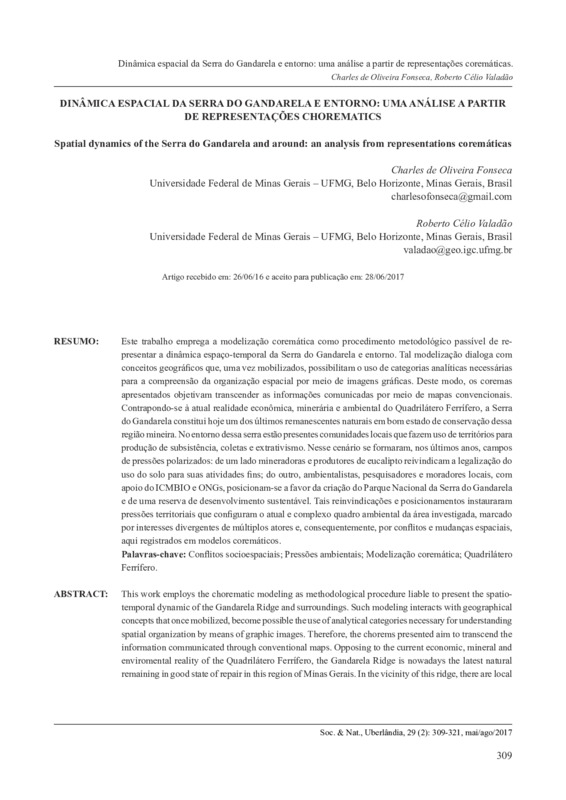 Dinâmica espacial da Serra do Gandarela e entorno: uma análise a partir de representações coremáticas.
Charles de Oliveira Fonseca, Roberto Célio Valadão

DINÂMICA ESPACIAL DA SERRA DO GANDARELA E ENTORNO: UMA ANÁLISE A PARTIR DE REPRESENTAÇÕES CHOREMATICS

Spatial dynamics of the Serra do Gandarela and around: an analysis from representations coremáticas

Charles de Oliveira Fonseca
Universidade Federal de Minas Gerais – UFMG, Belo Horizonte, Minas Gerais, Brasil
charlesofonseca@gmail.com

Roberto Célio Valadão
Universidade Federal de Minas Gerais – UFMG, Belo Horizonte, Minas Gerais, Brasil
valadao@geo.igc.ufmg.br

Artigo recebido em: 26/06/16 e aceito para publicação em: 28/06/2017

RESUMO: Este trabalho emprega a modelização coremática como procedimento metodológico passível de representar a dinâmica espaço-temporal da Serra do Gandarela e entorno. Tal modelização dialoga com conceitos geográficos que, uma vez mobilizados, possibilitam o uso de categorias analíticas necessárias para a compreensão da organização espacial por meio de imagens gráficas. Deste modo, os coremas apresentados objetivam transcender as informações comunicadas por meio de mapas convencionais. Contrapondo-se à atual realidade econômica, minerária e ambiental do Quadrilátero Ferrífero, a Serra do Gandarela constitui hoje um dos últimos remanescentes naturais em bom estado de conservação dessa região mineira. No entorno dessa serra estão presentes comunidades locais que fazem uso de territórios para produção de subsistência, coletas e extrativismo. Nesse cenário se formaram, nos últimos anos, campos de pressões polarizados: de um lado mineradoras e produtores de eucalipto reivindicam a legalização do uso do solo para suas atividades fins; do outro, ambientalistas, pesquisadores e moradores locais, com apoio do ICMBIO e ONGs, posicionam-se a favor da criação do Parque Nacional da Serra do Gandarela e de uma reserva de desenvolvimento sustentável. Tais reinvindicações e posicionamentos instauraram pressões territoriais que configuram o atual e complexo quadro ambiental da área investigada, marcado por interesses divergentes de múltiplos atores e, consequentemente, por conflitos e mudanças espaciais, aqui registrados em modelos coremáticos.
Palavras-chave: Conflitos socioespaciais; Pressões ambientais; Modelização coremática; Quadrilátero Ferrífero.

ABSTRACT: This work employs the chorematic modeling as methodological procedure liable to present the spatio-temporal dynamic of the Gandarela Ridge and surroundings. Such modeling interacts with geographical concepts that once mobilized, become possible the use of analytical categories necessary for understanding spatial organization by means of graphic images. Therefore, the chorems presented aim to transcend the information communicated through conventional maps. Opposing to the current economic, mineral and enviromental reality of the Quadrilátero Ferrífero, the Gandarela Ridge is nowadays the latest natural remaining in good state of repair in this region of Minas Gerais. In the vicinity of this ridge, there are local

Soc. & Nat., Uberlândia, 29 (2): 309-321, mai/ago/2017

309